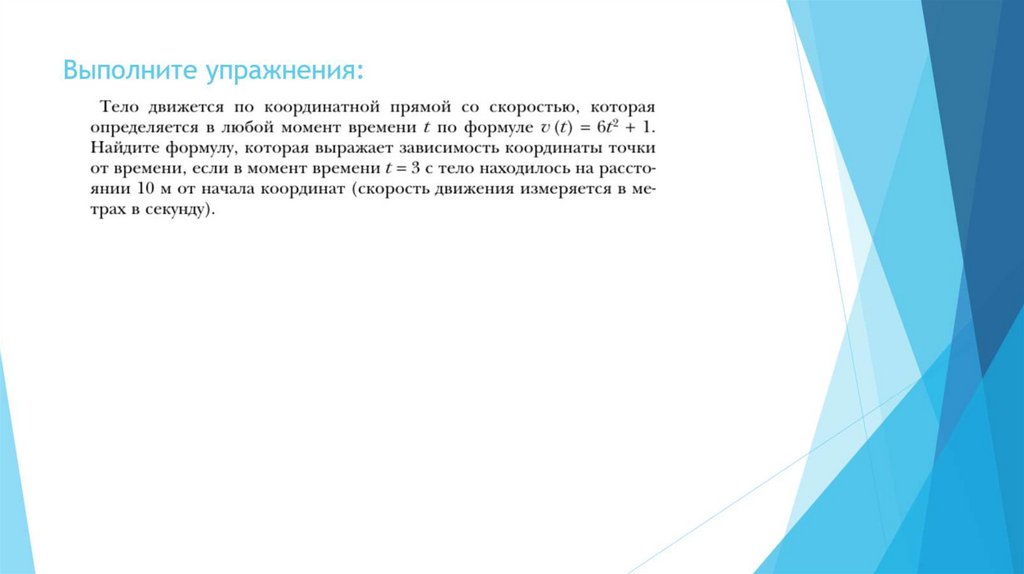 Выполните упражнения:

Тело движется по координатной прямой со скоростью, которая определяется в любой момент времени $t$ по формуле $v(t) = 6t^2 + 1$. Найдите формулу, которая выражает зависимость координаты точки от времени, если в момент времени $t = 3$ с тело находилось на расстоянии 10 м от начала координат (скорость движения измеряется в метрах в секунду).